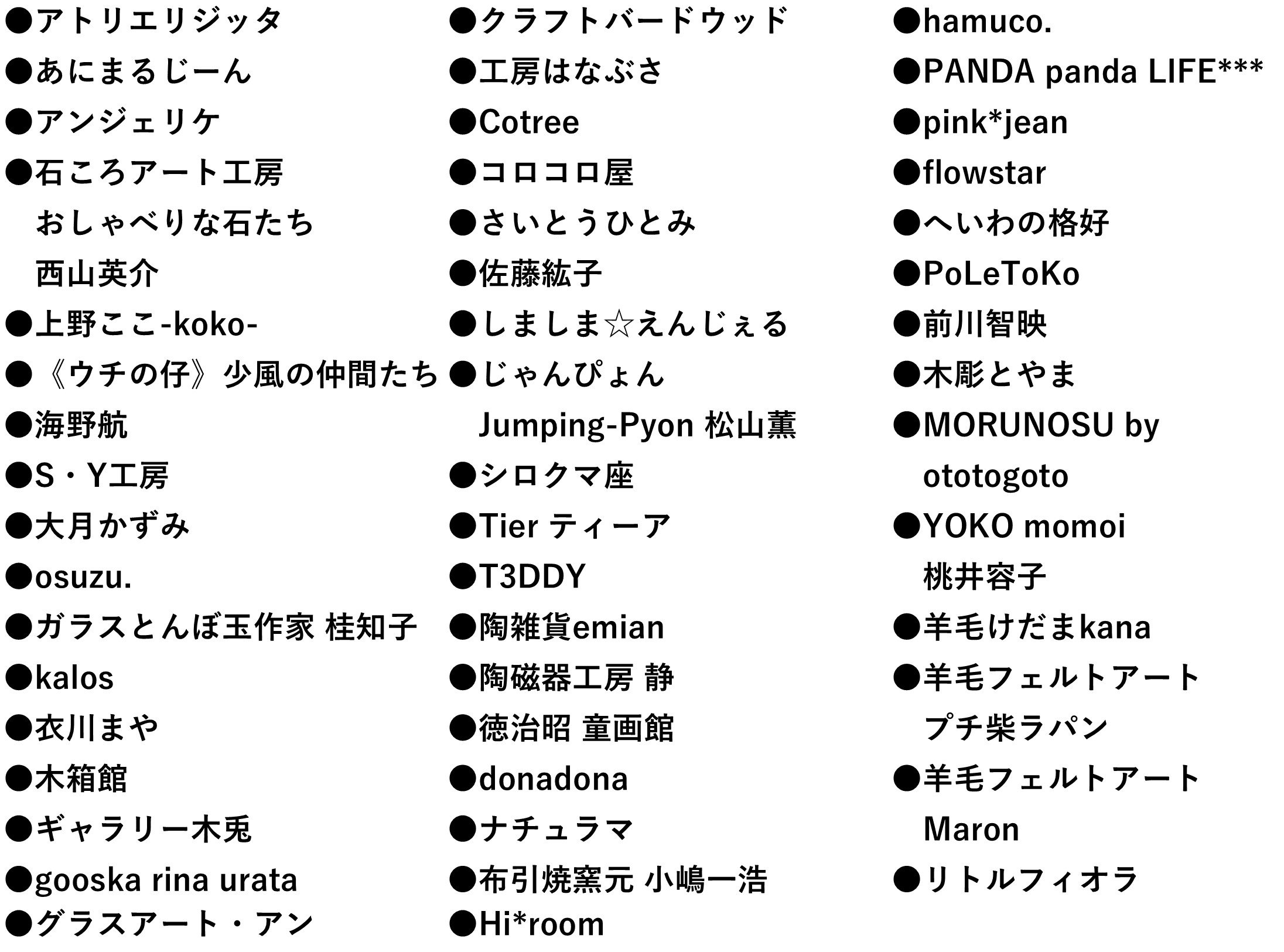 ●アトリエリジッタ
●あにまるじーん
●アンジェリケ
●石ころアート工房
おしゃべりな石たち
西山英介
●上野ここ-koko-
●《ウチの仔》少風の仲間たち
●海野航
●S・Y工房
●大月かずみ
●osuzu.
●ガラスとんぼ玉作家 桂知子
●kalos
●衣川まや
●木箱館
●ギャラリー木兎
●gooska rina urata
●グラスアート・アン

●クラフトバードウッド
●工房はなぶさ
●Cotree
●コロコロ屋
●さいとうひとみ
●佐藤紘子
●しましま☆えんじぇる
●じゃんぴょん
Jumping-Pyon 松山薫
●シロクマ座
●Tier ティーア
●T3DDY
●陶雑貨emian
●陶磁器工房 静
●徳治昭 童画館
●donadona
●ナチュラマ
●布引焼窯元 小嶋一浩
●Hi*room

●hamuco.
●PANDA panda LIFE***
●pink*jean
●flowstar
●へいわの格好
●PoLeToKo
●前川智映
●木彫とやま
●MORUNOSU by ototogoto
●YOKO momoi
桃井容子
●羊毛けだまkana
●羊毛フェルトアート
プチ柴ラパン
●羊毛フェルトアート
Maron
●リトルフィオラ